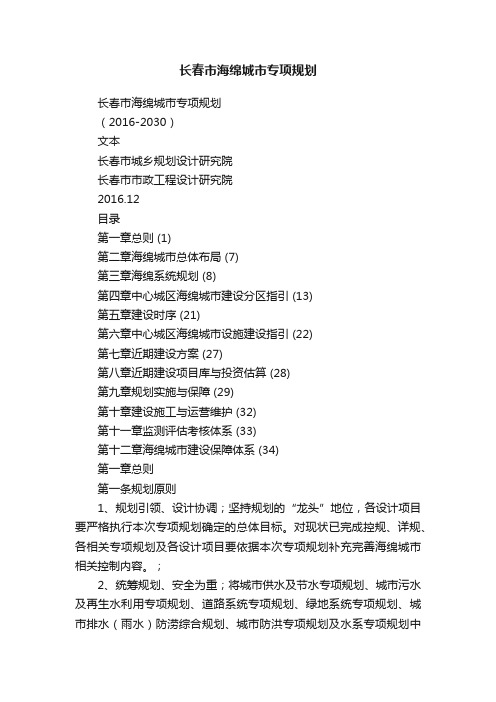 长春市海绵城市专项规划

长春市海绵城市专项规划

（2016-2030）

文本

长春市城乡规划设计研究院

长春市市政工程设计研究院

2016.12

目录

第一章总则 (1)

第二章海绵城市总体布局 (7)

第三章海绵系统规划 (8)

第四章中心城区海绵城市建设分区指引 (13)

第五章建设时序 (21)

第六章中心城区海绵城市设施建设指引 (22)

第七章近期建设方案 (27)

第八章近期建设项目库与投资估算 (28)

第九章规划实施与保障 (29)

第十章建设施工与运营维护 (32)

第十一章监测评估考核体系 (33)

第十二章海绵城市建设保障体系 (34)

第一章总则

第一条规划原则

1、规划引领、设计协调；坚持规划的“龙头”地位，各设计项目要严格执行本次专项规划确定的总体目标。对现状已完成控规、详规、各相关专项规划及各设计项目要依据本次专项规划补充完善海绵城市相关控制内容。；

2、统筹规划、安全为重；将城市供水及节水专项规划、城市污水及再生水利用专项规划、道路系统专项规划、绿地系统专项规划、城市排水（雨水）防涝综合规划、城市防洪专项规划及水系专项规划中